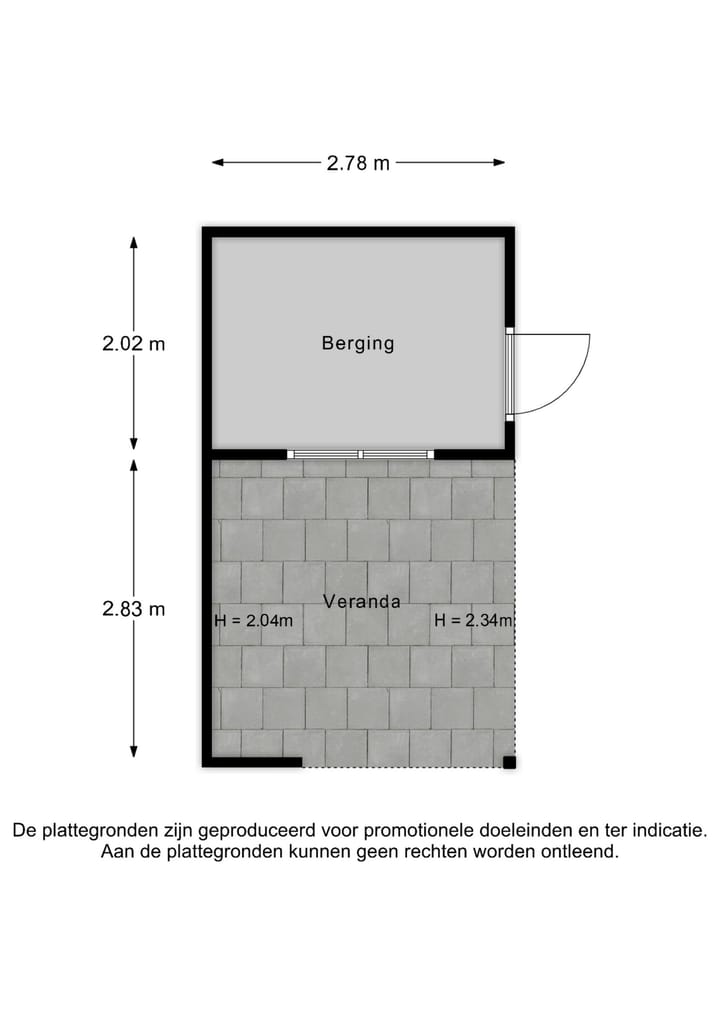 2.78 m

2.02 m

Berging

2.83 m

Veranda

H = 2.04m

H = 2.34m

De plattegronden zijn geproduceerd voor promotionele doeleinden en ter indicatie. Aan de plattegronden kunnen geen rechten worden ontleend.